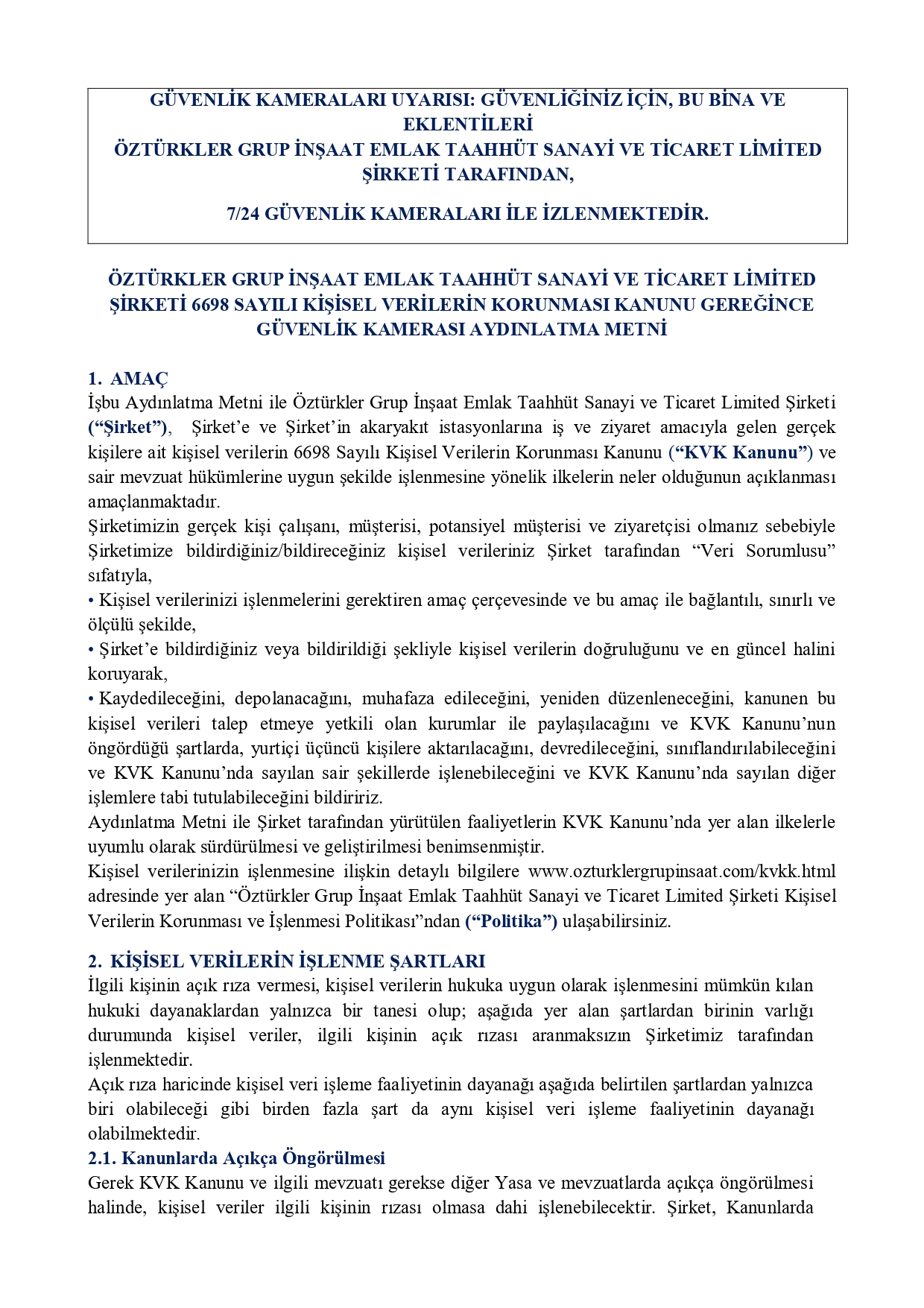 GÜVENLİK KAMERALARI UYARISI: GÜVENLİĞİNİZ İÇİN, BU BİNA VE EKLENTİLERİ
ÖZTÜRKLER GRUP İNŞAAT EMLAK TAAHHÜT SANAYİ VE TİCARET LİMİTED ŞİRKETİ TARAFINDAN,

7/24 GÜVENLİK KAMERALARI İLE İZLENMEKTEDİR.

ÖZTÜRKLER GRUP İNŞAAT EMLAK TAAHHÜT SANAYİ VE TİCARET LİMİTED ŞİRKETİ 6698 SAYILI KİŞİSEL VERİLERİN KORUNMASI KANUNU GEREĞİNCE GÜVENLİK KAMERASI AYDINLATMA METNİ

1. AMAÇ
İşbu Aydınlatma Metni ile Öztürkler Grup İnşaat Emlak Taahhüt Sanayi ve Ticaret Limited Şirketi (“Şirket”), Şirket’e ve Şirket’in akaryakıt istasyonlarına iş ve ziyaret amacıyla gelen gerçek kişilere ait kişisel verilerin 6698 Sayılı Kişisel Verilerin Korunması Kanunu (“KVK Kanunu”) ve sair mevzuat hükümlerine uygun şekilde işlenmesine yönelik ilkelerin neler olduğunun açıklanması amaçlanmaktadır.
Şirketimizin gerçek kişi çalışanı, müşterisi, potansiyel müşterisi ve ziyaretçisi olmanız sebebiyle Şirketimize bildirdiğiniz/bildireceğiniz kişisel verileriniz Şirket tarafından “Veri Sorumlusu” sıfatıyla,
• Kişisel verilerinizi işlenmelerini gerektiren amaç çerçevesinde ve bu amaç ile bağlantılı, sınırlı ve ölçülü şekilde,
• Şirket’e bildirdiğiniz veya bildirildiği şekliyle kişisel verilerin doğruluğunu ve en güncel halini koruyarak,
• Kaydedileceğini, depolanacağını, muhafaza edileceğini, yeniden düzenleneceğini, kanunen bu kişisel verileri talep etmeye yetkili olan kurumlar ile paylaşılacağını ve KVK Kanunu’nun öngördüğü şartlarda, yurtiçi üçüncü kişilere aktarılacağını, devredileceğini, sınıflandırılabileceğini ve KVK Kanunu’nda sayılan sair şekillerde işlenebileceğini ve KVK Kanunu’nda sayılan diğer işlemlere tabi tutulabileceğini bildiririz.
Aydınlatma Metni ile Şirket tarafından yürütülen faaliyetlerin KVK Kanunu’nda yer alan ilkelerle uyumlu olarak sürdürülmesi ve geliştirilmesi benimsenmiştir.
Kişisel verilerinizin işlenmesine ilişkin detaylı bilgilere www.ozturklergrupinsaat.com/kvkk.html adresinde yer alan “Öztürkler Grup İnşaat Emlak Taahhüt Sanayi ve Ticaret Limited Şirketi Kişisel Verilerin Korunması ve İşlenmesi Politikası”ndan (“Politika”) ulaşabilirsiniz.

2. KİŞİSEL VERİLERİN İŞLENME ŞARTLARI
İlgili kişinin açık rıza vermesi, kişisel verilerin hukuka uygun olarak işlenmesini mümkün kılan hukuki dayanaklardan yalnızca bir tanesi olup; aşağıda yer alan şartlardan birinin varlığı durumunda kişisel veriler, ilgili kişinin açık rızası aranmaksızın Şirketimiz tarafından işlenmektedir.
Açık rıza haricinde kişisel veri işleme faaliyetinin dayanağı aşağıda belirtilen şartlardan yalnızca biri olabileceği gibi birden fazla şart da aynı kişisel veri işleme faaliyetinin dayanağı olabilmektedir.
2.1. Kanunlarda Açıkça Öngörülmesi
Gerek KVK Kanunu ve ilgili mevzuatı gerekse diğer Yasa ve mevzuatlarda açıkça öngörülmesi halinde, kişisel veriler ilgili kişinin rızası olmasa dahi işlenebilecektir. Şirket, Kanunlarda